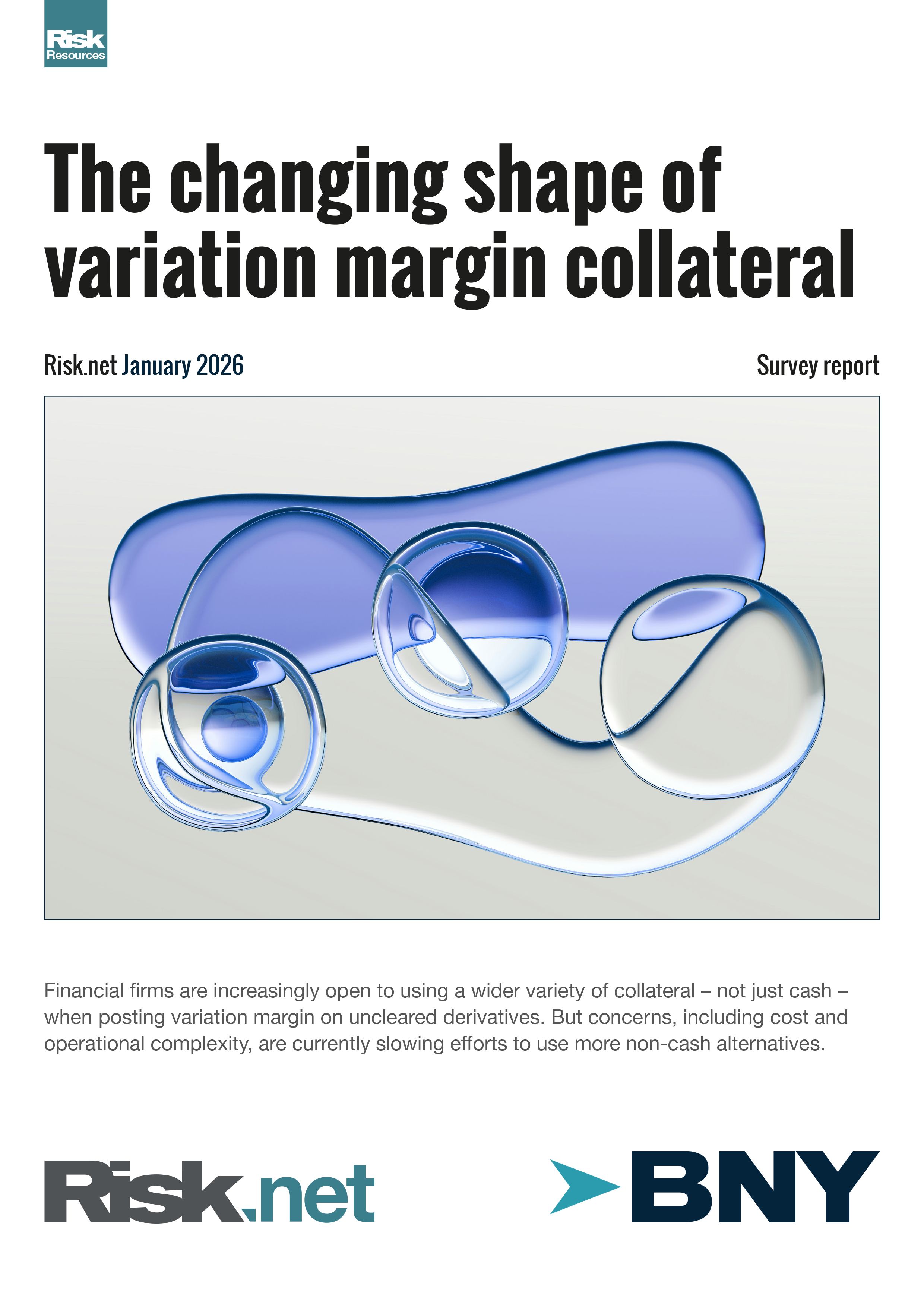 Risk
Resources

The changing shape of variation margin collateral

Risk.net January 2026

Survey report

Financial firms are increasingly open to using a wider variety of collateral – not just cash – when posting variation margin on uncleared derivatives. But concerns, including cost and operational complexity, are currently slowing efforts to use more non-cash alternatives.

Risk.net

BNY